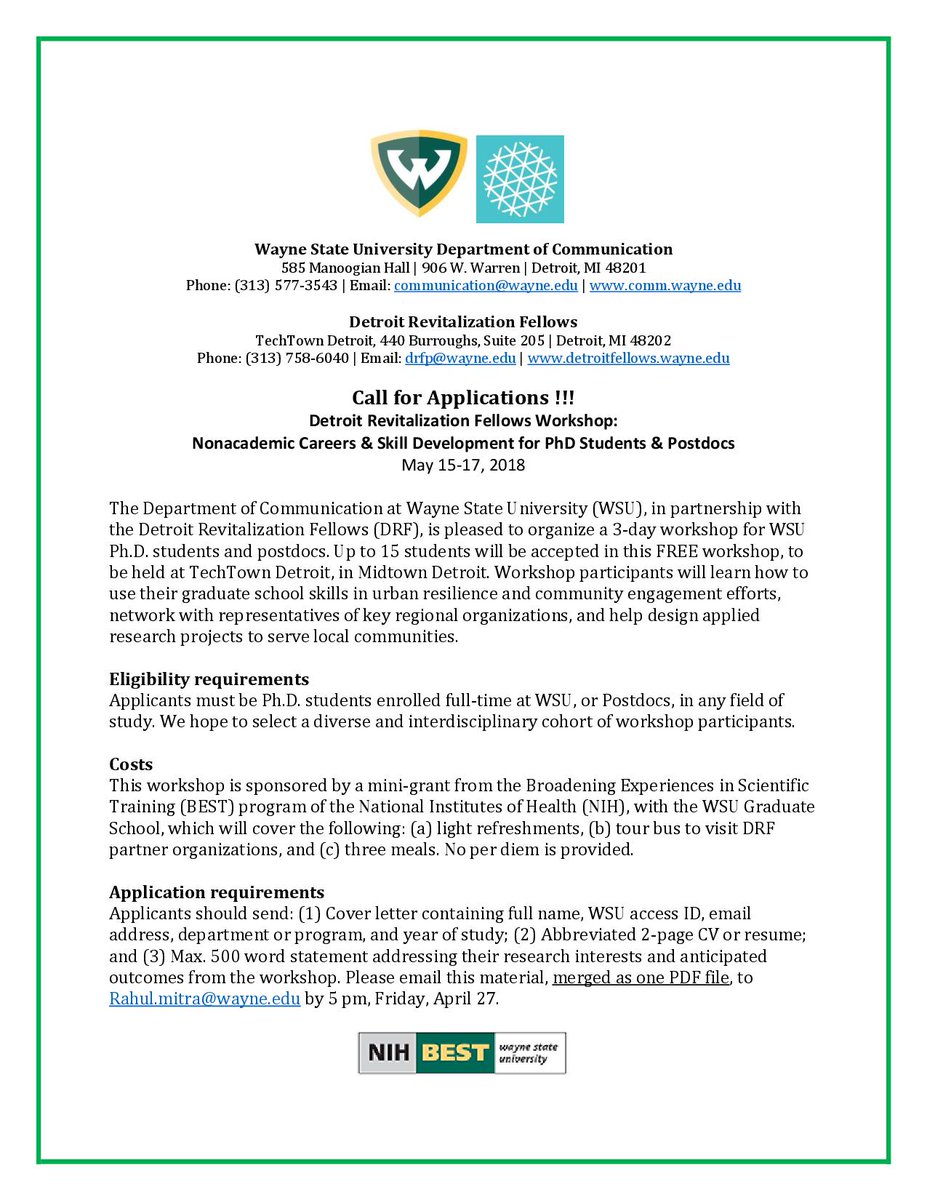 W

Wayne State University Department of Communication
585 Manoogian Hall | 906 W. Warren | Detroit, MI 48201
Phone: (313) 577-3543 | Email: communication@wayne.edu | www.comm.wayne.edu

Detroit Revitalization Fellows
TechTown Detroit, 440 Burroughs, Suite 205 | Detroit, MI 48202
Phone: (313) 758-6040 | Email: drfp@wayne.edu | www.detroitfellows.wayne.edu

Call for Applications !!!
Detroit Revitalization Fellows Workshop:
Nonacademic Careers & Skill Development for PhD Students & Postdocs
May 15-17, 2018

The Department of Communication at Wayne State University (WSU), in partnership with the Detroit Revitalization Fellows (DRF), is pleased to organize a 3-day workshop for WSU Ph.D. students and postdocs. Up to 15 students will be accepted in this FREE workshop, to be held at TechTown Detroit, in Midtown Detroit. Workshop participants will learn how to use their graduate school skills in urban resilience and community engagement efforts, network with representatives of key regional organizations, and help design applied research projects to serve local communities.

Eligibility requirements
Applicants must be Ph.D. students enrolled full-time at WSU, or Postdocs, in any field of study. We hope to select a diverse and interdisciplinary cohort of workshop participants.

Costs
This workshop is sponsored by a mini-grant from the Broadening Experiences in Scientific Training (BEST) program of the National Institutes of Health (NIH), with the WSU Graduate School, which will cover the following: (a) light refreshments, (b) tour bus to visit DRF partner organizations, and (c) three meals. No per diem is provided.

Application requirements
Applicants should send: (1) Cover letter containing full name, WSU access ID, email address, department or program, and year of study; (2) Abbreviated 2-page CV or resume; and (3) Max. 500 word statement addressing their research interests and anticipated outcomes from the workshop. Please email this material, merged as one PDF file, to Rahul.mitra@wayne.edu by 5 pm, Friday, April 27.

NIH BEST wayne state university